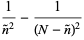 $\frac{1}{\tilde{n}^2} - \frac{1}{(N - \tilde{n})^2}$